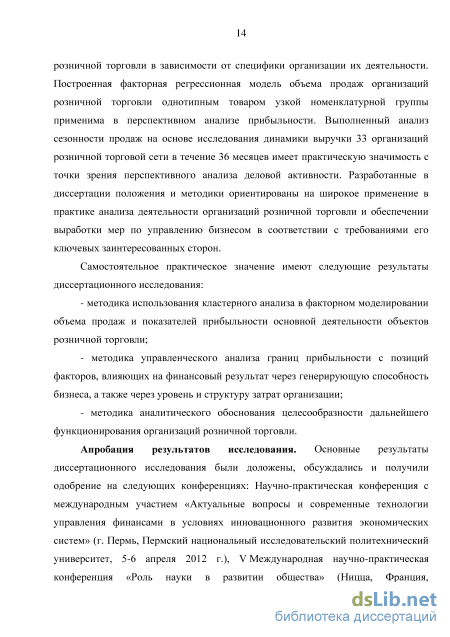 14

розничной торговли в зависимости от специфики организации их деятельности. Построенная факторная регрессионная модель объема продаж организаций розничной торговли однотипным товаром узкой номенклатурной группы применима в перспективном анализе прибыльности. Выполненный анализ сезонности продаж на основе исследования динамики выручки 33 организаций розничной торговой сети в течение 36 месяцев имеет практическую значимость с точки зрения перспективного анализа деловой активности. Разработанные в диссертации положения и методики ориентированы на широкое применение в практике анализа деятельности организаций розничной торговли и обеспечении выработки мер по управлению бизнесом в соответствии с требованиями его ключевых заинтересованных сторон.

Самостоятельное практическое значение имеют следующие результаты диссертационного исследования:

- методика использования кластерного анализа в факторном моделировании объема продаж и показателей прибыльности основной деятельности объектов розничной торговли;

- методика управленческого анализа границ прибыльности с позиций факторов, влияющих на финансовый результат через генерирующую способность бизнеса, а также через уровень и структуру затрат организации;

- методика аналитического обоснования целесообразности дальнейшего функционирования организаций розничной торговли.

Апробация результатов исследования. Основные результаты диссертационного исследования были доложены, обсуждались и получили одобрение на следующих конференциях: Научно-практическая конференция с международным участием «Актуальные вопросы и современные технологии управления финансами в условиях инновационного развития экономических систем» (г. Пермь, Пермский национальный исследовательский политехнический университет, 5-6 апреля 2012 г.), V Международная научно-практическая конференция «Роль науки в развитии общества» (Ницца, Франция,

dsLib.net
библиотека диссертаций